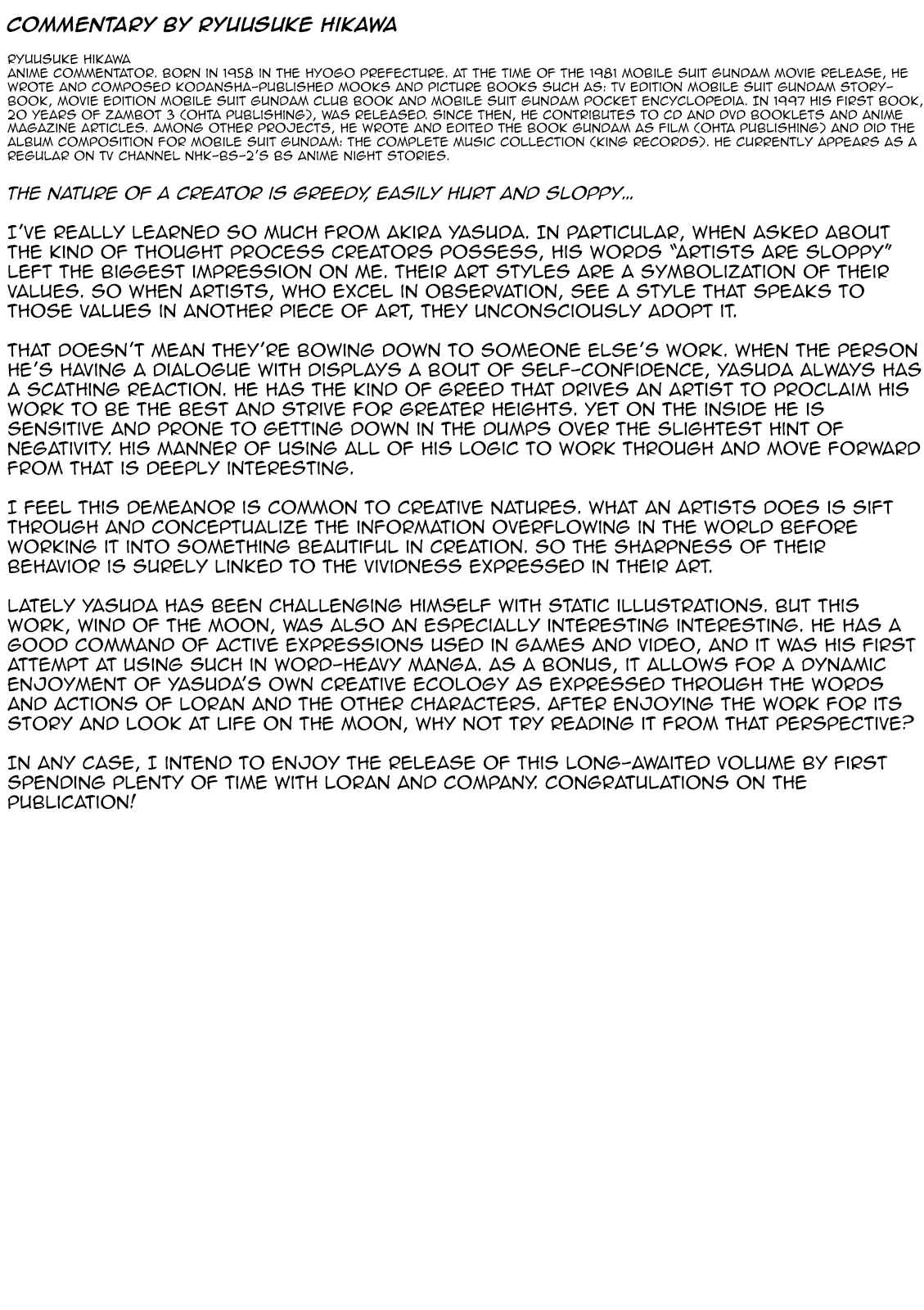 COMMENTARY BY RYUUSUKE HIKAWA

RYUUSUKE HIKAWA
ANIME COMMENTATOR. BORN IN 1958 IN THE HYOGO PREFECTURE. AT THE TIME OF THE 1981 MOBILE SUIT GUNDAM MOVIE RELEASE, HE WROTE AND COMPOSED KODANSHA-PUBLISHED MOOKS AND PICTURE BOOKS SUCH AS: TV EDITION MOBILE SUIT GUNDAM STORYBOOK, MOVIE EDITION MOBILE SUIT GUNDAM CLUB BOOK AND MOBILE SUIT GUNDAM POCKET ENCYCLOPEDIA. IN 1997 HIS FIRST BOOK, 20 YEARS OF ZAMBOT 3 (OHTA PUBLISHING), WAS RELEASED. SINCE THEN, HE CONTRIBUTES TO CD AND DVD BOOKLETS AND ANIME MAGAZINE ARTICLES. AMONG OTHER PROJECTS, HE WROTE AND EDITED THE BOOK GUNDAM AS FILM (OHTA PUBLISHING) AND DID THE ALBUM COMPOSITION FOR MOBILE SUIT GUNDAM: THE COMPLETE MUSIC COLLECTION (KING RECORDS). HE CURRENTLY APPEARS AS A REGULAR ON TV CHANNEL NHK-BS-2'S BS ANIME NIGHT STORIES.

THE NATURE OF A CREATOR IS GREEDY, EASILY HURT AND SLOPPY...

I'VE REALLY LEARNED SO MUCH FROM AKIRA YASUDA. IN PARTICULAR, WHEN ASKED ABOUT THE KIND OF THOUGHT PROCESS CREATORS POSSESS, HIS WORDS "ARTISTS ARE SLOPPY" LEFT THE BIGGEST IMPRESSION ON ME. THEIR ART STYLES ARE A SYMBOLIZATION OF THEIR VALUES. SO WHEN ARTISTS, WHO EXCEL IN OBSERVATION, SEE A STYLE THAT SPEAKS TO THOSE VALUES IN ANOTHER PIECE OF ART, THEY UNCONSCIOUSLY ADOPT IT.

THAT DOESN'T MEAN THEY'RE BOWING DOWN TO SOMEONE ELSE'S WORK. WHEN THE PERSON HE'S HAVING A DIALOGUE WITH DISPLAYS A BOUT OF SELF-CONFIDENCE, YASUDA ALWAYS HAS A SCATHING REACTION. HE HAS THE KIND OF GREED THAT DRIVES AN ARTIST TO PROCLAIM HIS WORK TO BE THE BEST AND STRIVE FOR GREATER HEIGHTS. YET ON THE INSIDE HE IS SENSITIVE AND PRONE TO GETTING DOWN IN THE DUMPS OVER THE SLIGHTEST HINT OF NEGATIVITY. HIS MANNER OF USING ALL OF HIS LOGIC TO WORK THROUGH AND MOVE FORWARD FROM THAT IS DEEPLY INTERESTING.

I FEEL THIS DEMEANOR IS COMMON TO CREATIVE NATURES. WHAT AN ARTISTS DOES IS SIFT THROUGH AND CONCEPTUALIZE THE INFORMATION OVERFLOWING IN THE WORLD BEFORE WORKING IT INTO SOMETHING BEAUTIFUL IN CREATION. SO THE SHARPNESS OF THEIR BEHAVIOR IS SURELY LINKED TO THE VIVIDNESS EXPRESSED IN THEIR ART.

LATELY YASUDA HAS BEEN CHALLENGING HIMSELF WITH STATIC ILLUSTRATIONS. BUT THIS WORK, WIND OF THE MOON, WAS ALSO AN ESPECIALLY INTERESTING INTERESTING. HE HAS A GOOD COMMAND OF ACTIVE EXPRESSIONS USED IN GAMES AND VIDEO, AND IT WAS HIS FIRST ATTEMPT AT USING SUCH IN WORD-HEAVY MANGA. AS A BONUS, IT ALLOWS FOR A DYNAMIC ENJOYMENT OF YASUDA'S OWN CREATIVE ECOLOGY AS EXPRESSED THROUGH THE WORDS AND ACTIONS OF LORAN AND THE OTHER CHARACTERS. AFTER ENJOYING THE WORK FOR ITS STORY AND LOOK AT LIFE ON THE MOON, WHY NOT TRY READING IT FROM THAT PERSPECTIVE?

IN ANY CASE, I INTEND TO ENJOY THE RELEASE OF THIS LONG-AWAITED VOLUME BY FIRST SPENDING PLENTY OF TIME WITH LORAN AND COMPANY. CONGRATULATIONS ON THE PUBLICATION!